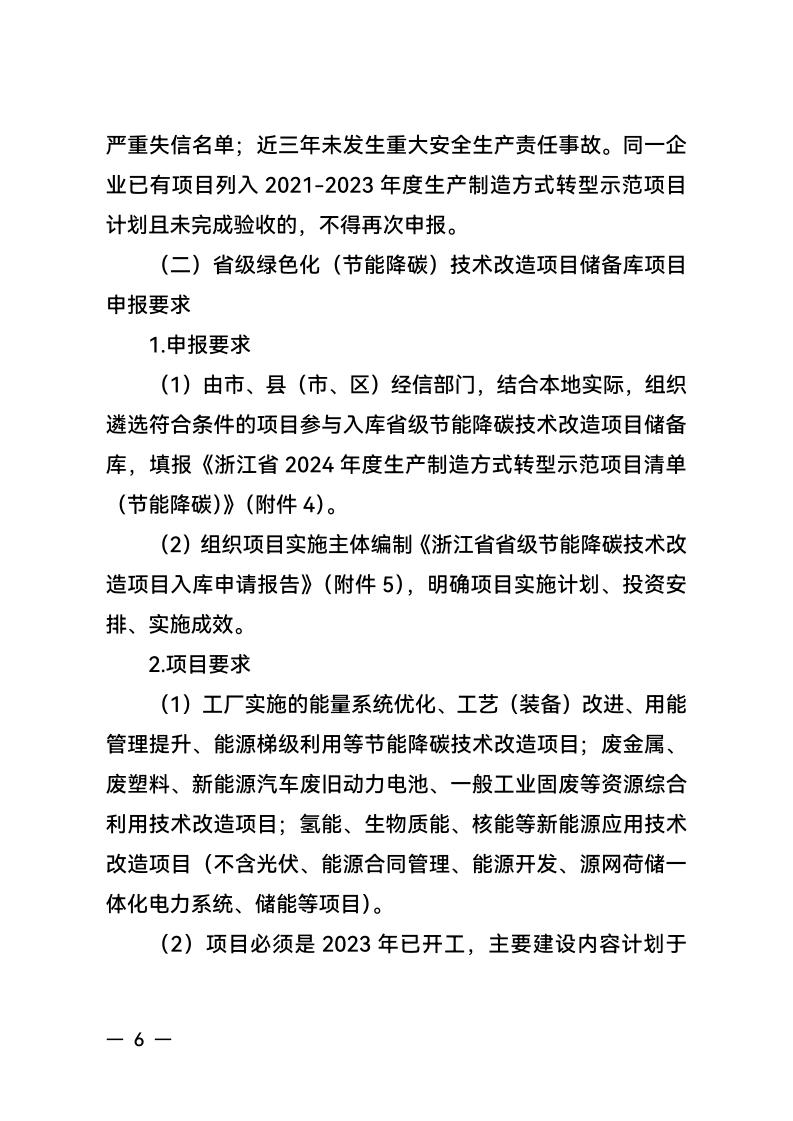 严重失信名单；近三年未发生重大安全生产责任事故。同一企业已有项目列入 2021-2023 年度生产制造方式转型示范项目计划且未完成验收的，不得再次申报。

（二）省级绿色化（节能降碳）技术改造项目储备库项目申报要求

1.申报要求

（1）由市、县（市、区）经信部门，结合本地实际，组织遴选符合条件的项目参与入库省级节能降碳技术改造项目储备库，填报《浙江省 2024 年度生产制造方式转型示范项目清单（节能降碳）》（附件 4）。

（2）组织项目实施主体编制《浙江省省级节能降碳技术改造项目入库申请报告》（附件 5），明确项目实施计划、投资安排、实施成效。

2.项目要求

（1）工厂实施的能量系统优化、工艺（装备）改进、用能管理提升、能源梯级利用等节能降碳技术改造项目；废金属、废塑料、新能源汽车废旧动力电池、一般工业固废等资源综合利用技术改造项目；氢能、生物质能、核能等新能源应用技术改造项目（不含光伏、能源合同管理、能源开发、源网荷储一体化电力系统、储能等项目）。

（2）项目必须是 2023 年已开工，主要建设内容计划于

— 6 —